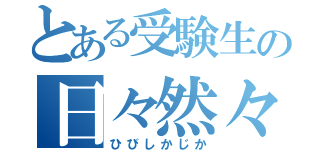 とある受験生の
日々然々
ひびしかじか